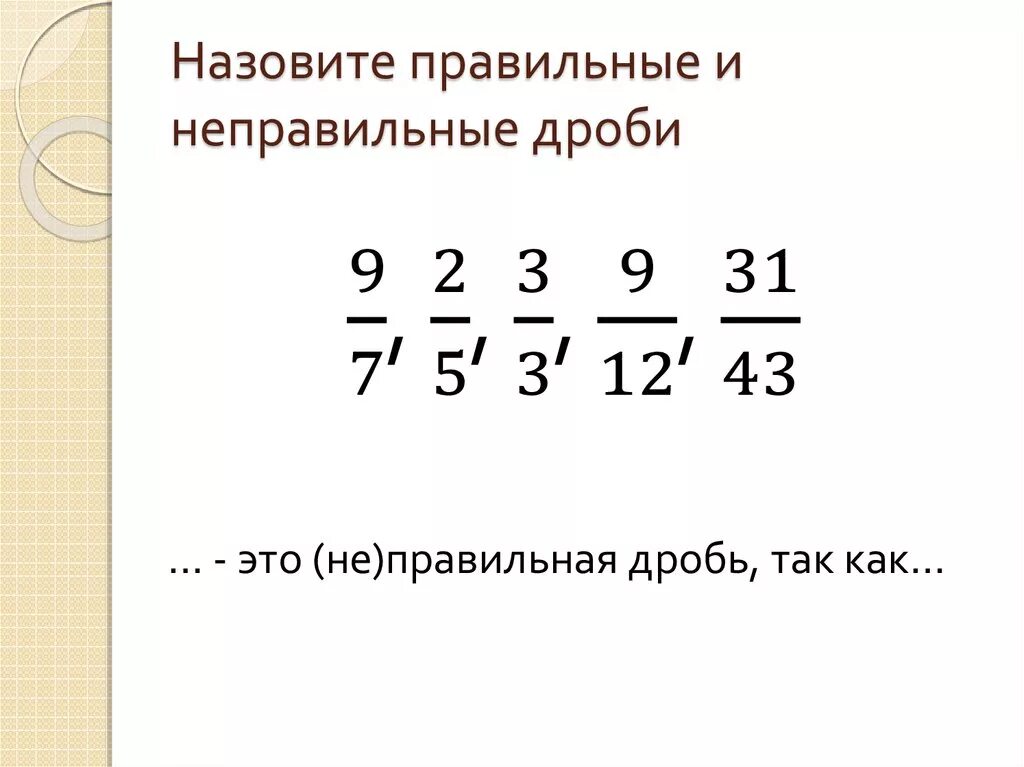 Назовите правильные и неправильные дроби

$\frac{9}{7}, \frac{2}{5}, \frac{3}{3}, \frac{9}{12}, \frac{31}{43}$

… - это (не)правильная дробь, так как…